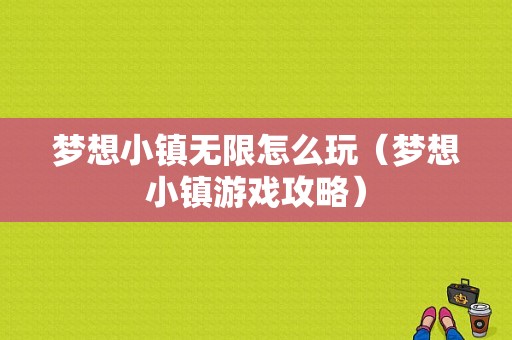 梦想小镇无限怎么玩（梦想小镇游戏攻略）